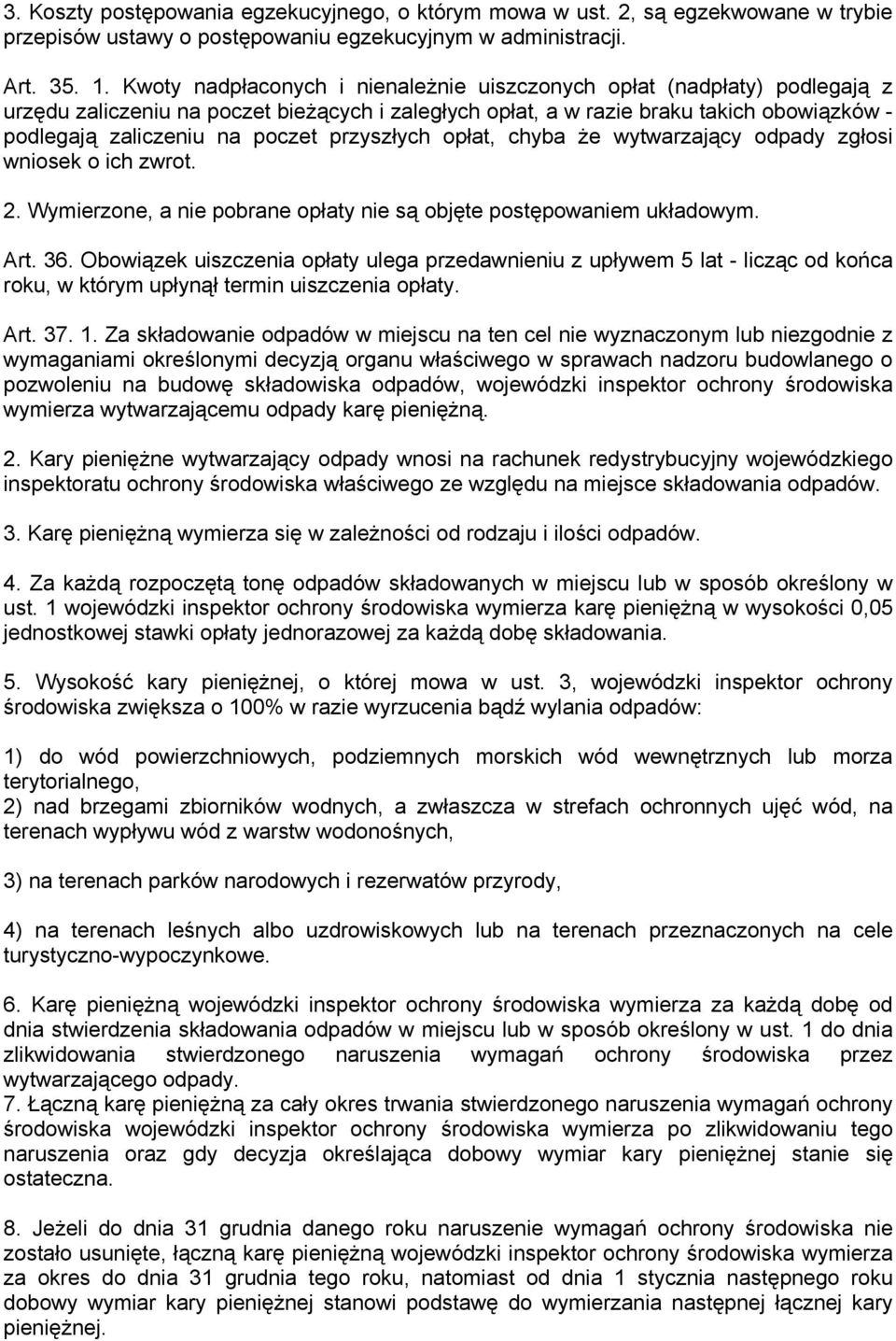 3. Koszty postępowania egzekucyjnego, o którym mowa w ust. 2, są egzekwowane w trybie przepisów ustawy o postępowaniu egzekucyjnym w administracji.

Art. 35. 1. Kwoty nadpłaconych i nienależnie uiszczonych opłat (nadpłaty) podlegają z urzędu zaliczeniu na poczet bieżących i zaległych opłat, a w razie braku takich obowiązków - podlegają zaliczeniu na poczet przyszłych opłat, chyba że wytwarzający odpady zgłosi wniosek o ich zwrot.

2. Wymierzone, a nie pobrane opłaty nie są objęte postępowaniem układowym.

Art. 36. Obowiązek uiszczenia opłaty ulega przedawnieniu z upływem 5 lat - licząc od końca roku, w którym upłynął termin uiszczenia opłaty.

Art. 37. 1. Za składowanie odpadów w miejscu na ten cel nie wyznaczonym lub niezgodnie z wymaganiami określonymi decyzją organu właściwego w sprawach nadzoru budowlanego o pozwoleniu na budowę składowiska odpadów, wojewódzki inspektor ochrony środowiska wymierza wytwarzającemu odpady karę pieniężną.

2. Kary pieniężne wytwarzający odpady wnosi na rachunek redystrybucyjny wojewódzkiego inspektoratu ochrony środowiska właściwego ze względu na miejsce składowania odpadów.

3. Karę pieniężną wymierza się w zależności od rodzaju i ilości odpadów.

4. Za każdą rozpoczętą tonę odpadów składowanych w miejscu lub w sposób określony w ust. 1 wojewódzki inspektor ochrony środowiska wymierza karę pieniężną w wysokości 0,05 jednostkowej stawki opłaty jednorazowej za każdą dobę składowania.

5. Wysokość kary pieniężnej, o której mowa w ust. 3, wojewódzki inspektor ochrony środowiska zwiększa o 100% w razie wyrzucenia bądź wylania odpadów:

1) do wód powierzchniowych, podziemnych morskich wód wewnętrznych lub morza terytorialnego,
2) nad brzegami zbiorników wodnych, a zwłaszcza w strefach ochronnych ujęć wód, na terenach wypływu wód z warstw wodonośnych,

3) na terenach parków narodowych i rezerwatów przyrody,

4) na terenach leśnych albo uzdrowiskowych lub na terenach przeznaczonych na cele turystyczno-wypoczynkowe.

6. Karę pieniężną wojewódzki inspektor ochrony środowiska wymierza za każdą dobę od dnia stwierdzenia składowania odpadów w miejscu lub w sposób określony w ust. 1 do dnia zlikwidowania stwierdzonego naruszenia wymagań ochrony środowiska przez wytwarzającego odpady.
7. Łączną karę pieniężną za cały okres trwania stwierdzonego naruszenia wymagań ochrony środowiska wojewódzki inspektor ochrony środowiska wymierza po zlikwidowaniu tego naruszenia oraz gdy decyzja określająca dobowy wymiar kary pieniężnej stanie się ostateczna.

8. Jeżeli do dnia 31 grudnia danego roku naruszenie wymagań ochrony środowiska nie zostało usunięte, łączną karę pieniężną wojewódzki inspektor ochrony środowiska wymierza za okres do dnia 31 grudnia tego roku, natomiast od dnia 1 stycznia następnego roku dobowy wymiar kary pieniężnej stanowi podstawę do wymierzania następnej łącznej kary pieniężnej.